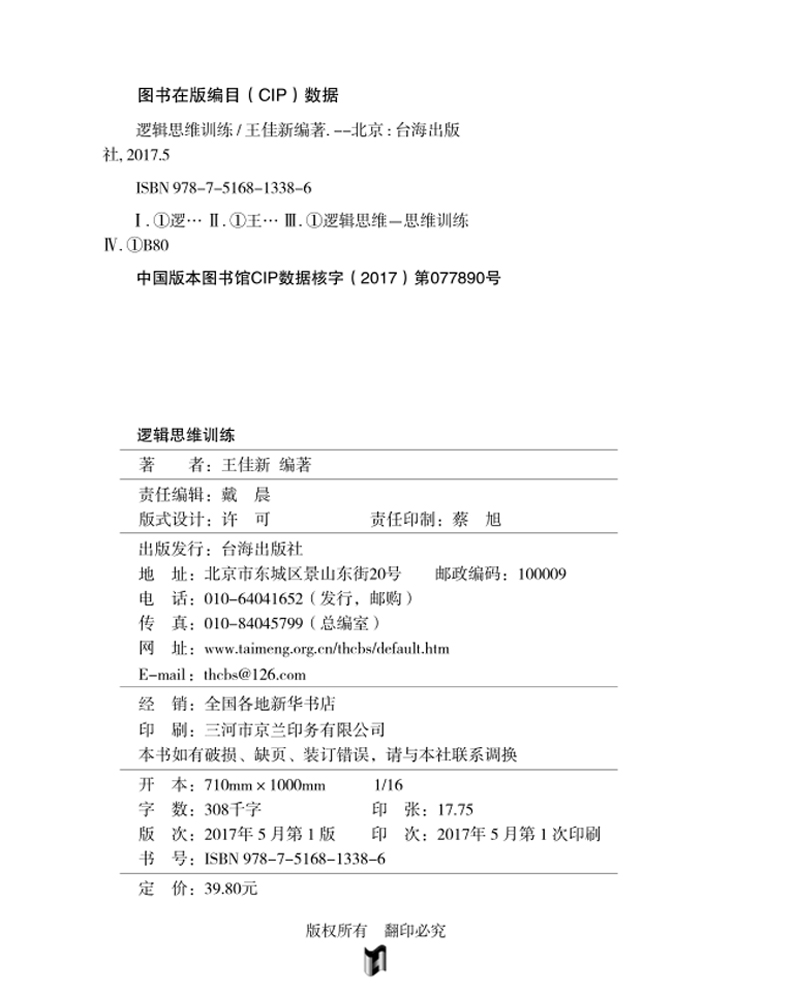 图书在版编目（CIP）数据

逻辑思维训练 / 王佳新编著. --北京：台海出版社, 2017.5

ISBN 978-7-5168-1338-6

Ⅰ. ①逻… Ⅱ. ①王… Ⅲ. ①逻辑思维—思维训练 Ⅳ. ①B80

中国版本图书馆CIP数据核字（2017）第077890号

逻辑思维训练

著　　者：王佳新 编著

责任编辑：戴　晨
版式设计：许　可　　　　责任印制：蔡　旭

出版发行：台海出版社
地　　址：北京市东城区景山东街20号　　邮政编码：100009
电　　话：010-64041652（发行，邮购）
传　　真：010-84045799（总编室）
网　　址：www.taimeng.org.cn/thcbs/default.htm
E-mail：thcbs@126.com

经　　销：全国各地新华书店
印　　刷：三河市京兰印务有限公司
本书如有破损、缺页、装订错误，请与本社联系调换

开　　本：710mm × 1000mm　　1/16
字　　数：308千字　　印　　张：17.75
版　　次：2017年5月第1版　　印　　次：2017年5月第1次印刷
书　　号：ISBN 978-7-5168-1338-6

定　　价：39.80元

版权所有　翻印必究